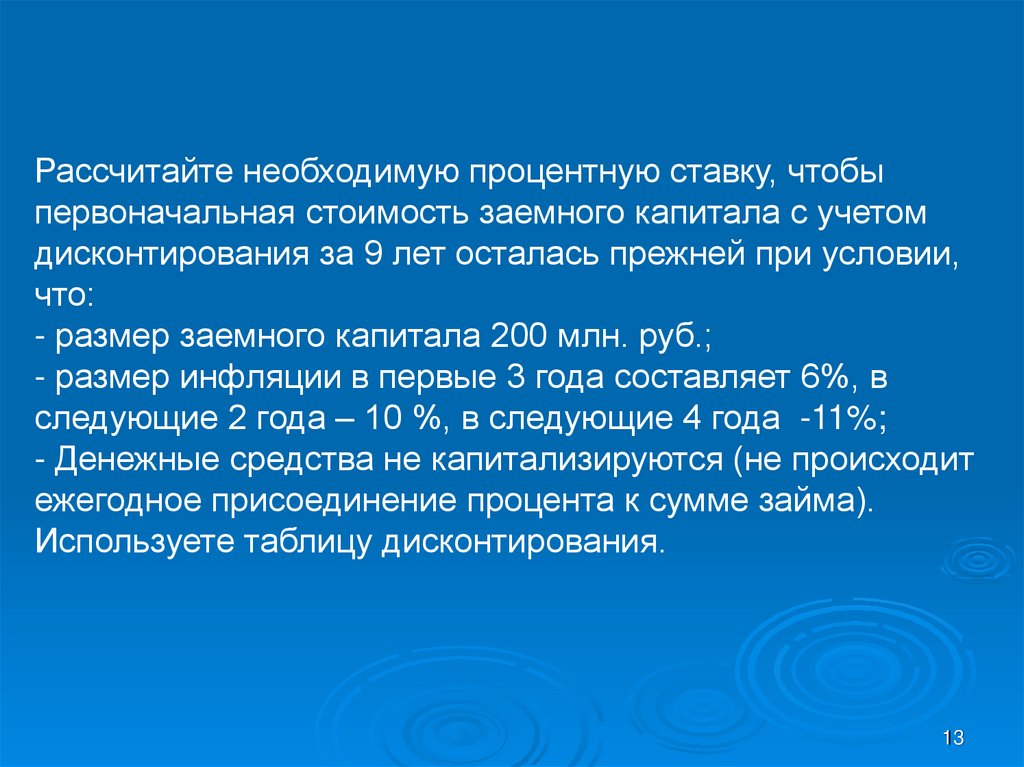 Рассчитайте необходимую процентную ставку, чтобы первоначальная стоимость заемного капитала с учетом дисконтирования за 9 лет осталась прежней при условии, что:

- размер заемного капитала 200 млн. руб.;
- размер инфляции в первые 3 года составляет 6%, в следующие 2 года – 10 %, в следующие 4 года -11%;
- Денежные средства не капитализируются (не происходит ежегодное присоединение процента к сумме займа).

Используете таблицу дисконтирования.

13